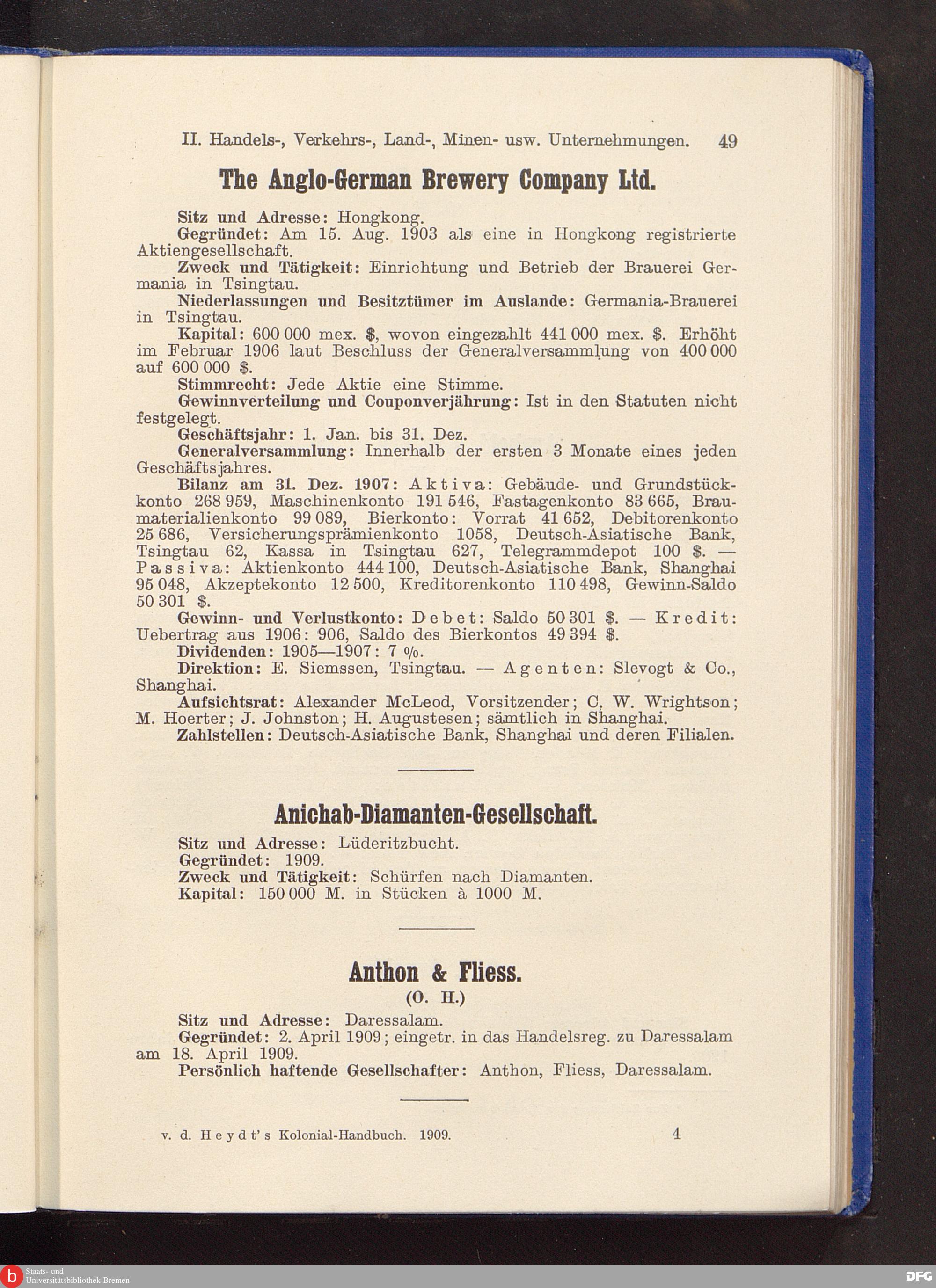 II. Handels-, Verkehrs-, Land-, Minen- usw. Unternehmungen. 49

The Anglo-German Brewery Company Ltd.

Sitz und Adresse: Hongkong.

Gegründet: Am 15. Aug. 1903 als eine in Hongkong registrierte Aktiengesellschaft.

Zweck und Tätigkeit: Einrichtung und Betrieb der Brauerei Germania in Tsingtau.

Niederlassungen und Besitztümer im Auslande: Germania-Brauerei in Tsingtau.

Kapital: 600 000 mex. $, wovon eingezahlt 441 000 mex. $. Erhöht im Februar 1906 laut Beschluss der Generalversammlung von 400 000 auf 600 000 $.

Stimmrecht: Jede Aktie eine Stimme.

Gewinnverteilung und Couponverjährung: Ist in den Statuten nicht festgelegt.

Geschäftsjahr: 1. Jan. bis 31. Dez.

Generalversammlung: Innerhalb der ersten 3 Monate eines jeden Geschäftsjahres.

Bilanz am 31. Dez. 1907: Aktiva: Gebäude- und Grundstückkonto 268 959, Maschinenkonto 191 546, Fastagenkonto 83 665, Braumaterialienkonto 99 089, Bierkonto: Vorrat 41 652, Debitorenkonto 25 686, Versicherungsprämienkonto 1058, Deutsch-Asiatische Bank, Tsingtau 62, Kassa in Tsingtau 627, Telegrammdepot 100 $. — Passiva: Aktienkonto 444 100, Deutsch-Asiatische Bank, Shanghai 95 048, Akzeptekonto 12 500, Kreditorenkonto 110 498, Gewinn-Saldo 50 301 $.

Gewinn- und Verlustkonto: Debet: Saldo 50 301 $. — Kredit: Uebertrag aus 1906: 906, Saldo des Bierkontos 49 394 $.

Dividenden: 1905—1907: 7 %.

Direktion: E. Siemssen, Tsingtau. — Agenten: Slevogt & Co., Shanghai.

Aufsichtsrat: Alexander McLeod, Vorsitzender; C. W. Wrightson; M. Hoerter; J. Johnston; H. Augustesen; sämtlich in Shanghai.

Zahlstellen: Deutsch-Asiatische Bank, Shanghai und deren Filialen.

Anichab-Diamanten-Gesellschaft.

Sitz und Adresse: Lüderitzbucht.

Gegründet: 1909.

Zweck und Tätigkeit: Schürfen nach Diamanten.

Kapital: 150 000 M. in Stücken à 1000 M.

Anthon & Fliess.

(O. H.)

Sitz und Adresse: Daressalam.

Gegründet: 2. April 1909; eingetr. in das Handelsreg. zu Daressalam am 18. April 1909.

Persönlich haftende Gesellschafter: Anthon, Fliess, Daressalam.

v. d. Heydt's Kolonial-Handbuch. 1909. 4

Staats- und Universitätsbibliothek Bremen

DFG